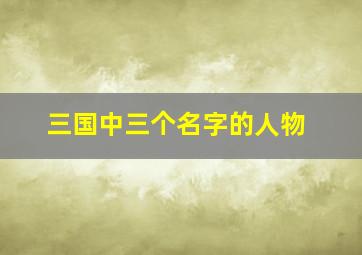 三国中三个名字的人物